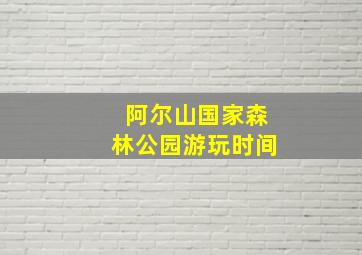 阿尔山国家森林公园游玩时间